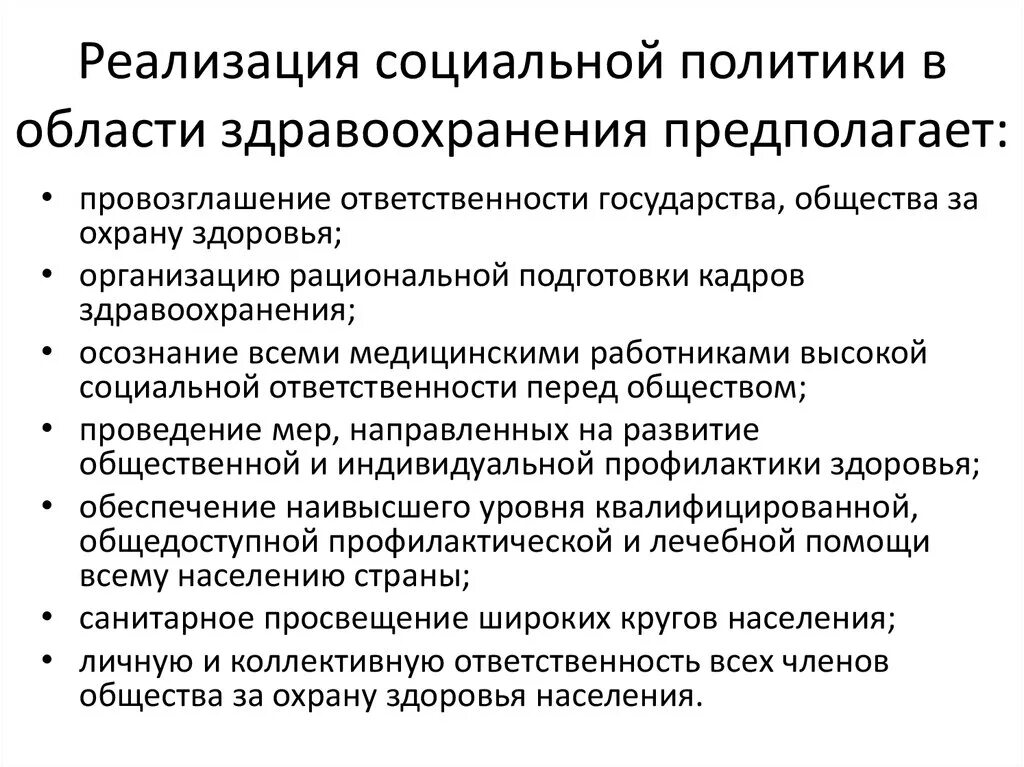 Реализация социальной политики в области здравоохранения предполагает:

• провозглашение ответственности государства, общества за охрану здоровья;
• организацию рациональной подготовки кадров здравоохранения;
• осознание всеми медицинскими работниками высокой социальной ответственности перед обществом;
• проведение мер, направленных на развитие общественной и индивидуальной профилактики здоровья;
• обеспечение наивысшего уровня квалифицированной, общедоступной профилактической и лечебной помощи всему населению страны;
• санитарное просвещение широких кругов населения;
• личную и коллективную ответственность всех членов общества за охрану здоровья населения.